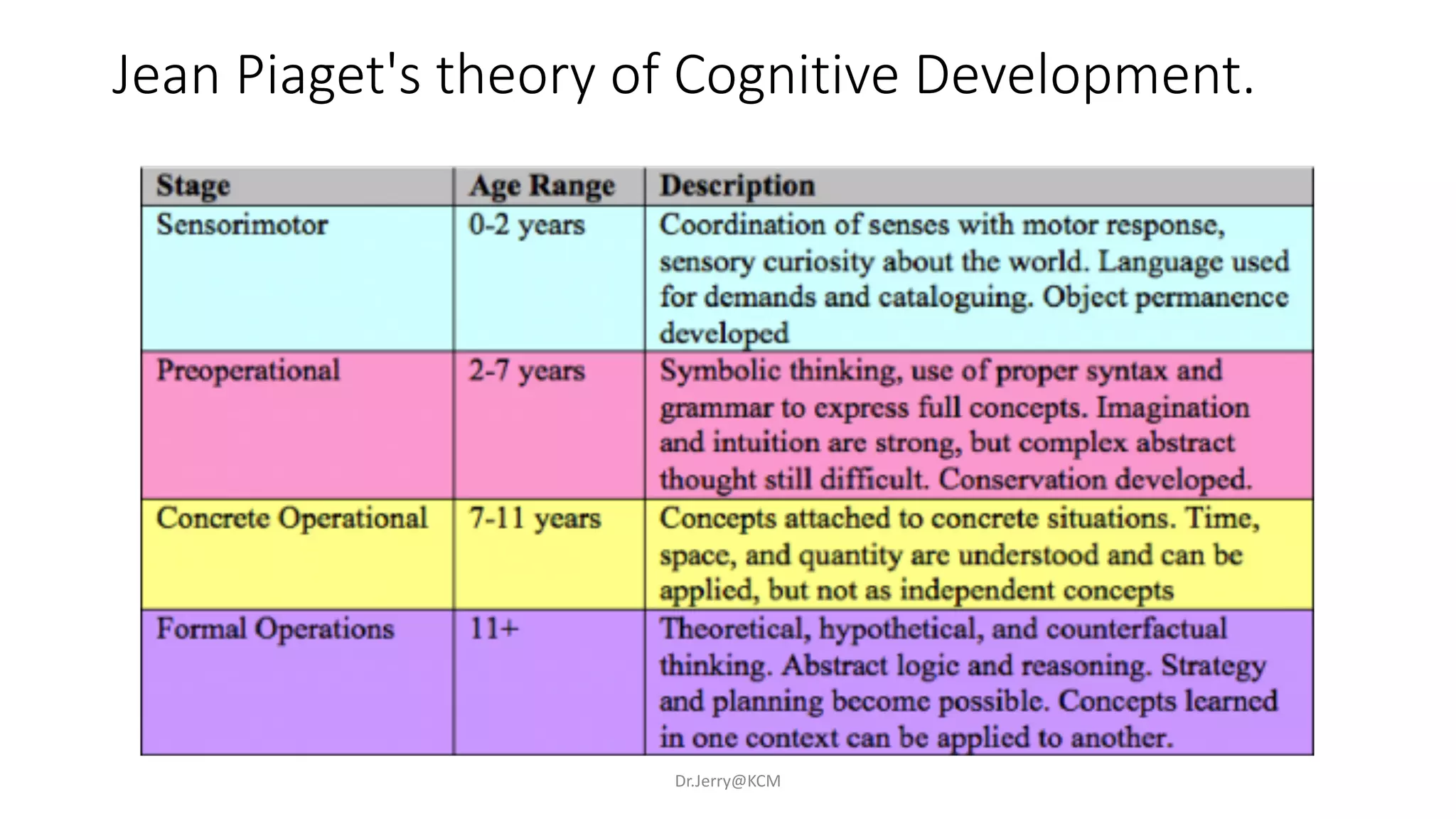 Jean Piaget's theory of Cognitive Development.

| Stage | Age Range | Description |
|---|---|---|
| Sensorimotor | 0-2 years | Coordination of senses with motor response, sensory curiosity about the world. Language used for demands and cataloguing. Object permanence developed |
| Preoperational | 2-7 years | Symbolic thinking, use of proper syntax and grammar to express full concepts. Imagination and intuition are strong, but complex abstract thought still difficult. Conservation developed. |
| Concrete Operational | 7-11 years | Concepts attached to concrete situations. Time, space, and quantity are understood and can be applied, but not as independent concepts |
| Formal Operations | 11+ | Theoretical, hypothetical, and counterfactual thinking. Abstract logic and reasoning. Strategy and planning become possible. Concepts learned in one context can be applied to another. |

Dr.Jerry@KCM